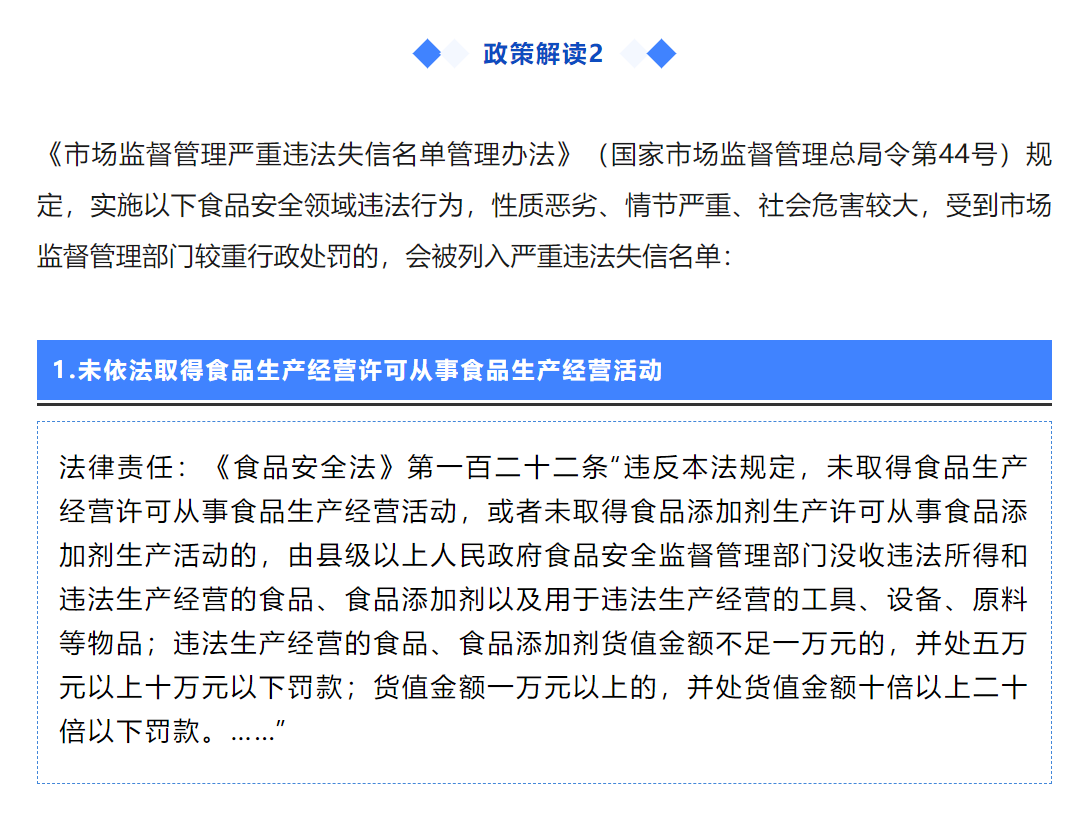 政策解读2

《市场监督管理严重违法失信名单管理办法》（国家市场监督管理总局令第44号）规定，实施以下食品安全领域违法行为，性质恶劣、情节严重、社会危害较大，受到市场监督管理部门较重行政处罚的，会被列入严重违法失信名单：

1.未依法取得食品生产经营许可从事食品生产经营活动

法律责任：《食品安全法》第一百二十二条“违反本法规定，未取得食品生产经营许可从事食品生产经营活动，或者未取得食品添加剂生产许可从事食品添加剂生产活动的，由县级以上人民政府食品安全监督管理部门没收违法所得和违法生产经营的食品、食品添加剂以及用于违法生产经营的工具、设备、原料等物品；违法生产经营的食品、食品添加剂货值金额不足一万元的，并处五万元以上十万元以下罚款；货值金额一万元以上的，并处货值金额十倍以上二十倍以下罚款。……”